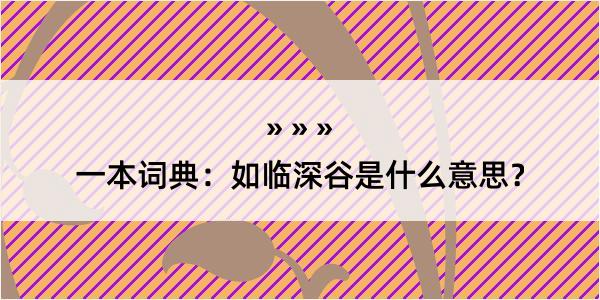 » » »

一本词典：如临深谷是什么意思？